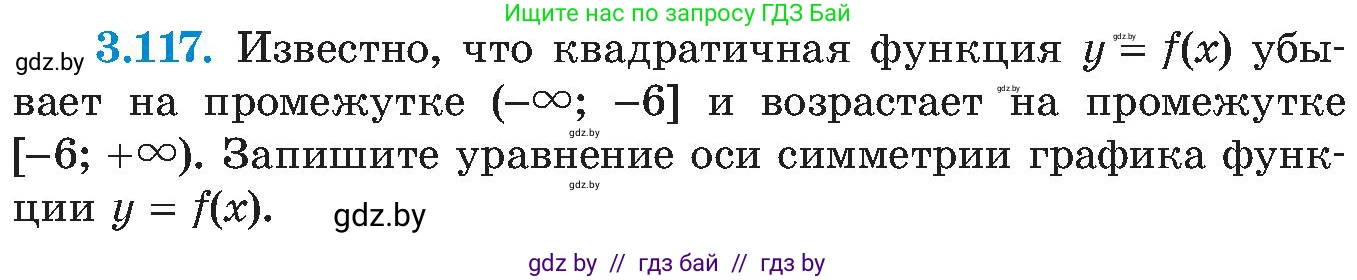 Ищите нас по запросу ГДЗ Бай

gdz.by **3.117.** Известно, что квадратичная функция $y = f(x)$ убывает на промежутке $(-\infty; -6]$ и возрастает на промежутке $[-6; +\infty)$. Запишите уравнение оси симметрии графика функции $y = f(x)$. gdz.by

gdz.by gdz.by gdz.by gdz.by

gdz by // гдз бай // гдз by